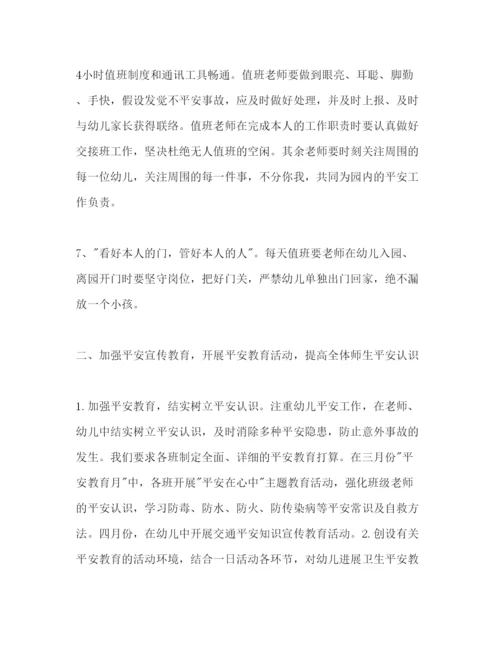 4小时值班制度和通讯工具畅通。值班老师要做到眼亮、耳聪、脚勤、手快，假设发觉不平安事故，应及时做好处理，并及时上报、及时与幼儿家长获得联络。值班老师在完成本人的工作职责时要认真做好交接班工作，坚决杜绝无人值班的空闲。其余老师要时刻关注周围的每一位幼儿，关注周围的每一件事，不分你我，共同为园内的平安工作负责。

7、"看好本人的门，管好本人的人"。每天值班要老师在幼儿入园、离园开门时要坚守岗位，把好门关，严禁幼儿单独出门回家，绝不漏放一个小孩。

二、加强平安宣传教育，开展平安教育活动，提高全体师生平安认识

1. 加强平安教育，结实树立平安认识。注重幼儿平安工作，在老师、幼儿中结实树立平安认识，及时消除多种平安隐患，防止意外事故的发生。我们要求各班制定全面、详细的平安教育打算。在三月份"平安教育月"中，各班开展"平安在心中"主题教育活动，强化班级老师的平安认识，学习防毒、防水、防火、防传染病等平安常识及自救方法。四月份，在幼儿中开展交通平安知识宣传教育活动。2. 创设有关平安教育的活动环境，结合一日活动各环节，对幼儿进展卫生平安教